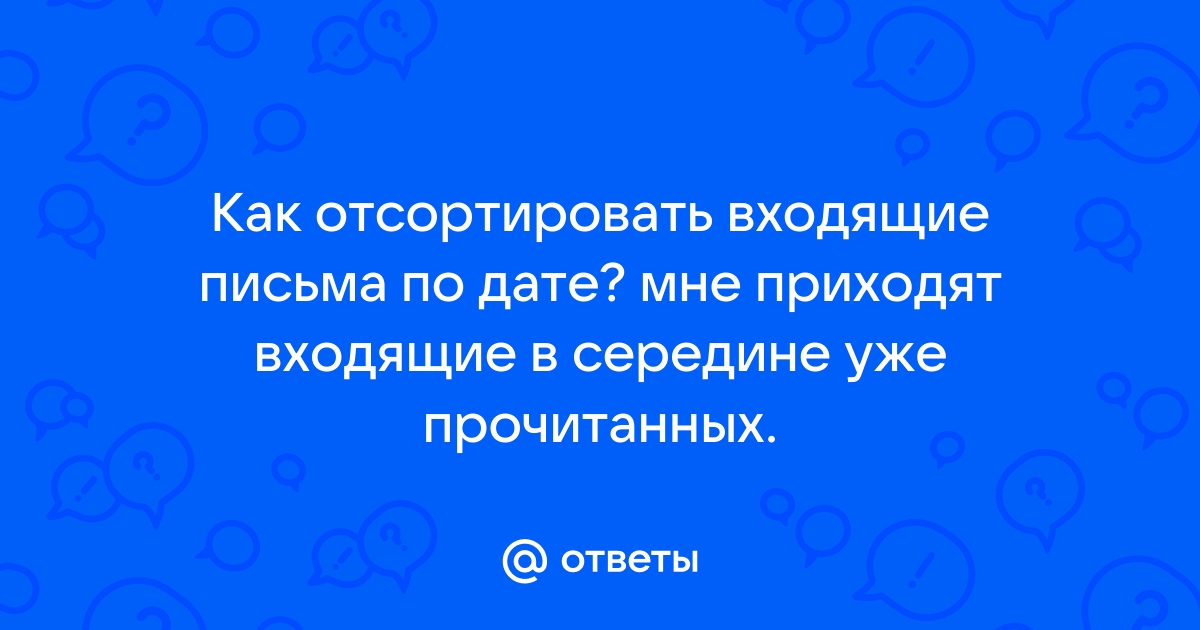 Как отсортировать входящие письма по дате? мне приходят входящие в середине уже прочитанных.

@ ответы